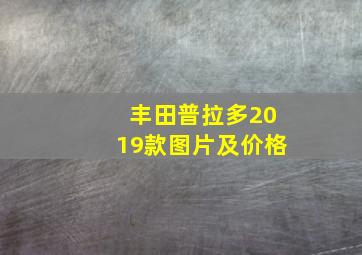 丰田普拉多2019款图片及价格